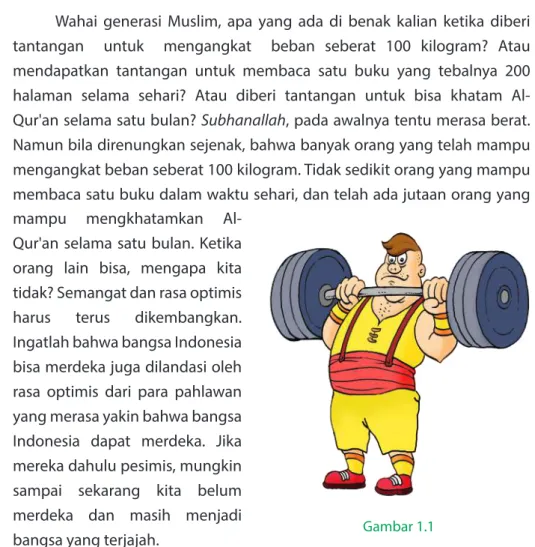 Wahai generasi Muslim, apa yang ada di benak kalian ketika diberi tantangan untuk mengangkat beban seberat 100 kilogram? Atau mendapatkan tantangan untuk membaca satu buku yang tebalnya 200 halaman selama sehari? Atau diberi tantangan untuk bisa khatam Al-Qur'an selama satu bulan? Subhanallah, pada awalnya tentu merasa berat. Namun bila direnungkan sejenak, bahwa banyak orang yang telah mampu mengangkat beban seberat 100 kilogram. Tidak sedikit orang yang mampu membaca satu buku dalam waktu sehari, dan telah ada jutaan orang yang mampu mengkhatamkan Al-Qur'an selama satu bulan. Ketika orang lain bisa, mengapa kita tidak? Semangat dan rasa optimis harus terus dikembangkan. Ingatlah bahwa bangsa Indonesia bisa merdeka juga dilandasi oleh rasa optimis dari para pahlawan yang merasa yakin bahwa bangsa Indonesia dapat merdeka. Jika mereka dahulu pesimis, mungkin sampai sekarang kita belum merdeka dan masih menjadi bangsa yang terjajah.

Gambar 1.1